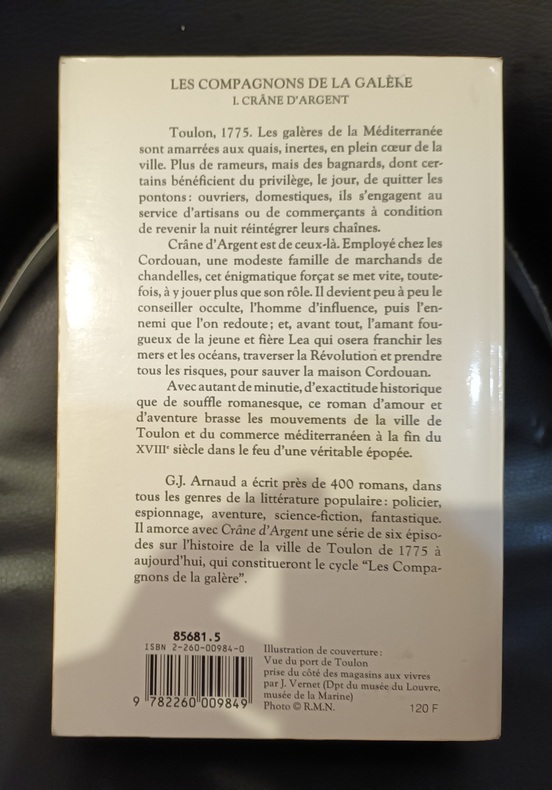 LES COMPAGNONS DE LA GALÈRE
I. CRÂNE D'ARGENT

Toulon, 1775. Les galères de la Méditerranée sont amarrées aux quais, inertes, en plein cœur de la ville. Plus de rameurs, mais des bagnards, dont certains bénéficient du privilège, le jour, de quitter les pontons : ouvriers, domestiques, ils s'engagent au service d'artisans ou de commerçants à condition de revenir la nuit réintégrer leurs chaînes.

Crâne d'Argent est de ceux-là. Employé chez les Cordouan, une modeste famille de marchands de chandelles, cet énigmatique forçat se met vite, toutefois, à y jouer plus que son rôle. Il devient peu à peu le conseiller occulte, l'homme d'influence, puis l'ennemi que l'on redoute ; et, avant tout, l'amant fougueux de la jeune et fière Lea qui osera franchir les mers et les océans, traverser la Révolution et prendre tous les risques, pour sauver la maison Cordouan.

Avec autant de minutie, d'exactitude historique que de souffle romanesque, ce roman d'amour et d'aventure brasse les mouvements de la ville de Toulon et du commerce méditerranéen à la fin du XVIIIe siècle dans le feu d'une véritable épopée.

G.J. Arnaud a écrit près de 400 romans, dans tous les genres de la littérature populaire : policier, espionnage, aventure, science-fiction, fantastique. Il amorce avec Crâne d'Argent une série de six épisodes sur l'histoire de la ville de Toulon de 1775 à aujourd'hui, qui constitueront le cycle "Les Compagnons de la galère".

85681.5
ISBN 2-260-00984-0
9 782260 009849

Illustration de couverture : Vue du port de Toulon prise du côté des magasins aux vivres par J. Vernet (Dpt du musée du Louvre, musée de la Marine)
Photo © R.M.N.

120 F